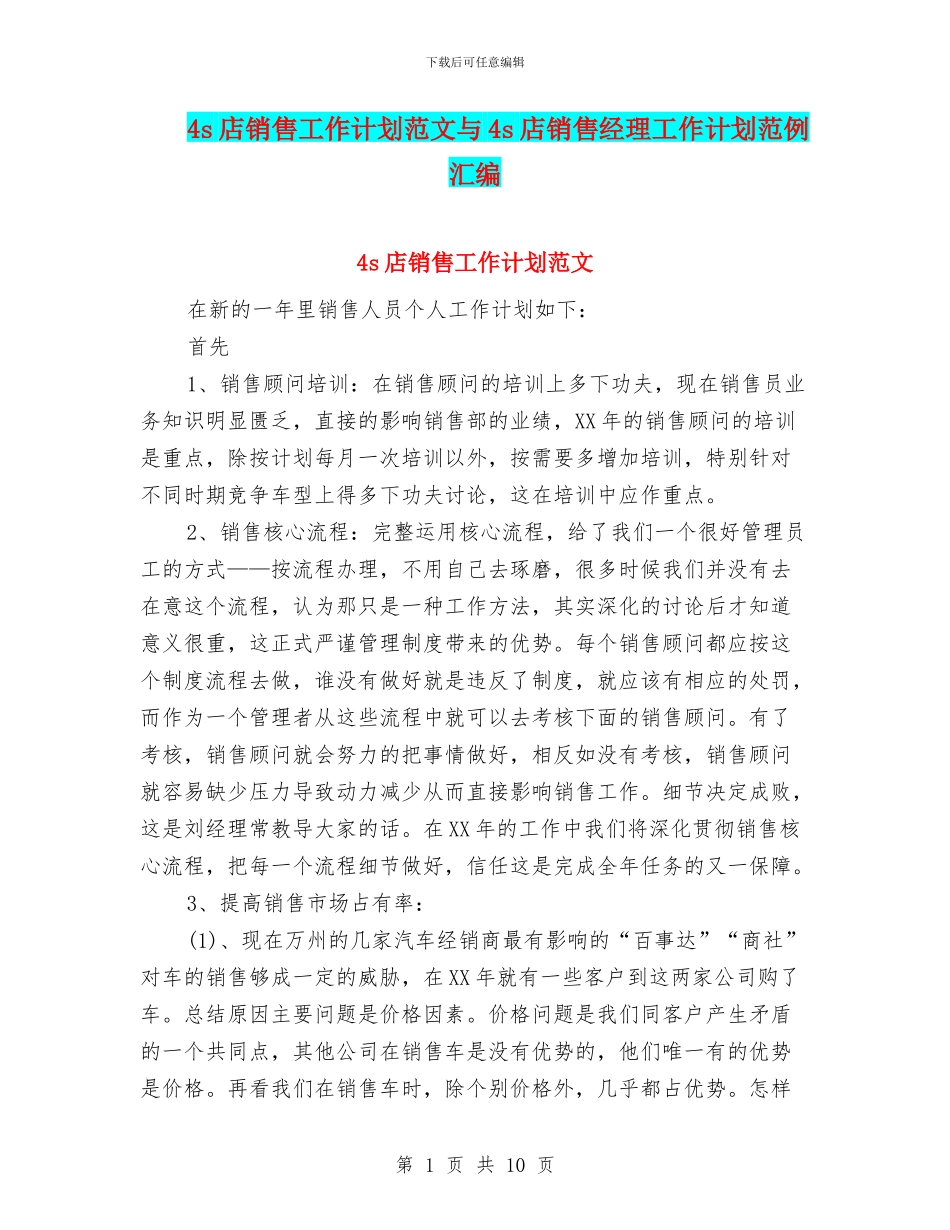 下载后可任意编辑

4s 店销售工作计划范文与 4s 店销售经理工作计划范例汇编

4s 店销售工作计划范文

在新的一年里销售人员个人工作计划如下：

首先

1、销售顾问培训：在销售顾问的培训上多下功夫，现在销售员业务知识明显匮乏，直接的影响销售部的业绩，XX 年的销售顾问的培训是重点，除按计划每月一次培训以外，按需要多增加培训，特别针对不同时期竞争车型上得多下功夫讨论，这在培训中应作重点。

2、销售核心流程：完整运用核心流程，给了我们一个很好管理员工的方式——按流程办理，不用自己去琢磨，很多时候我们并没有去在意这个流程，认为那只是一种工作方法，其实深化的讨论后才知道意义很重，这正式严谨管理制度带来的优势。每个销售顾问都应按这个制度流程去做，谁没有做好就是违反了制度，就应该有相应的处罚，而作为一个管理者从这些流程中就可以去考核下面的销售顾问。有了考核，销售顾问就会努力的把事情做好，相反如没有考核，销售顾问就容易缺少压力导致动力减少从而直接影响销售工作。细节决定成败，这是刘经理常教导大家的话。在 XX 年的工作中我们将深化贯彻销售核心流程，把每一个流程细节做好，信任这是完成全年任务的又一保障。

3、提高销售市场占有率：

(1)、现在万州的几家汽车经销商最有影响的“百事达”“商社”对车的销售够成一定的威胁，在 XX 年就有一些客户到这两家公司购了车。总结原因主要问题是价格因素。价格问题是我们同客户产生矛盾的一个共同点，其他公司在销售车是没有优势的，他们唯一有的优势是价格。再看我们在销售车时，除个别价格外，几乎都占优势。怎样

第 1 页 共 10 页